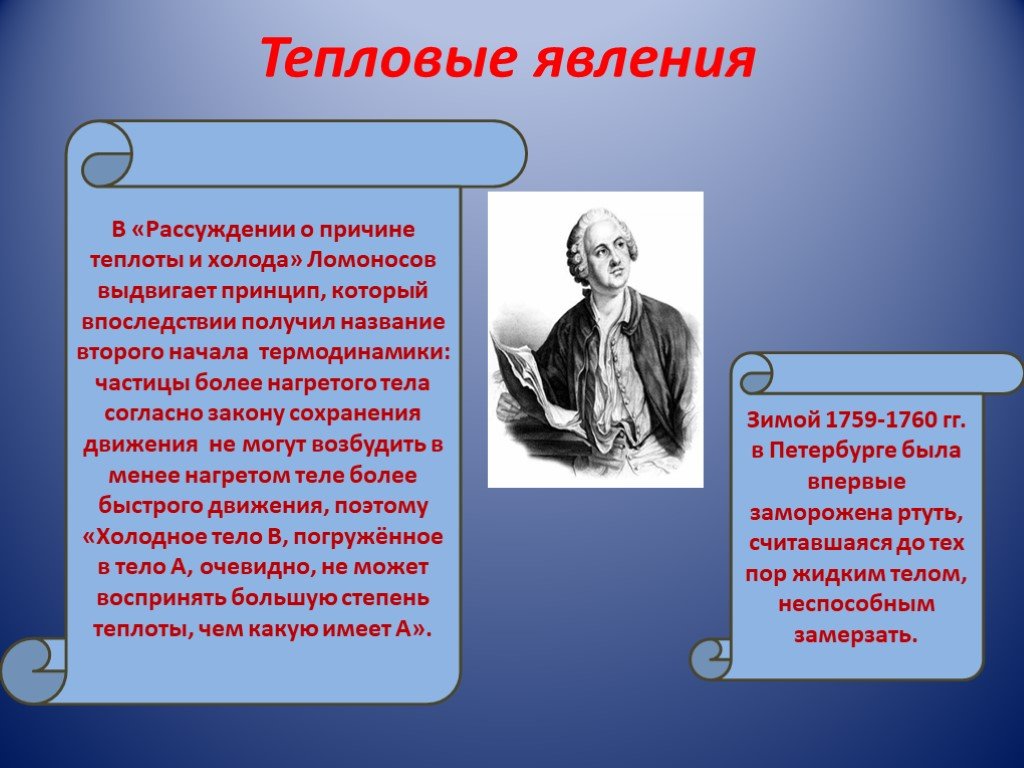 Тепловые явления

В «Рассуждении о причине теплоты и холода» Ломоносов выдвигает принцип, который впоследствии получил название второго начала термодинамики: частицы более нагретого тела согласно закону сохранения движения не могут возбудить в менее нагретом теле более быстрого движения, поэтому «Холодное тело В, погружённое в тело А, очевидно, не может воспринять большую степень теплоты, чем какую имеет А».

Зимой 1759-1760 гг. в Петербурге была впервые заморожена ртуть, считавшаяся до тех пор жидким телом, неспособным замерзать.